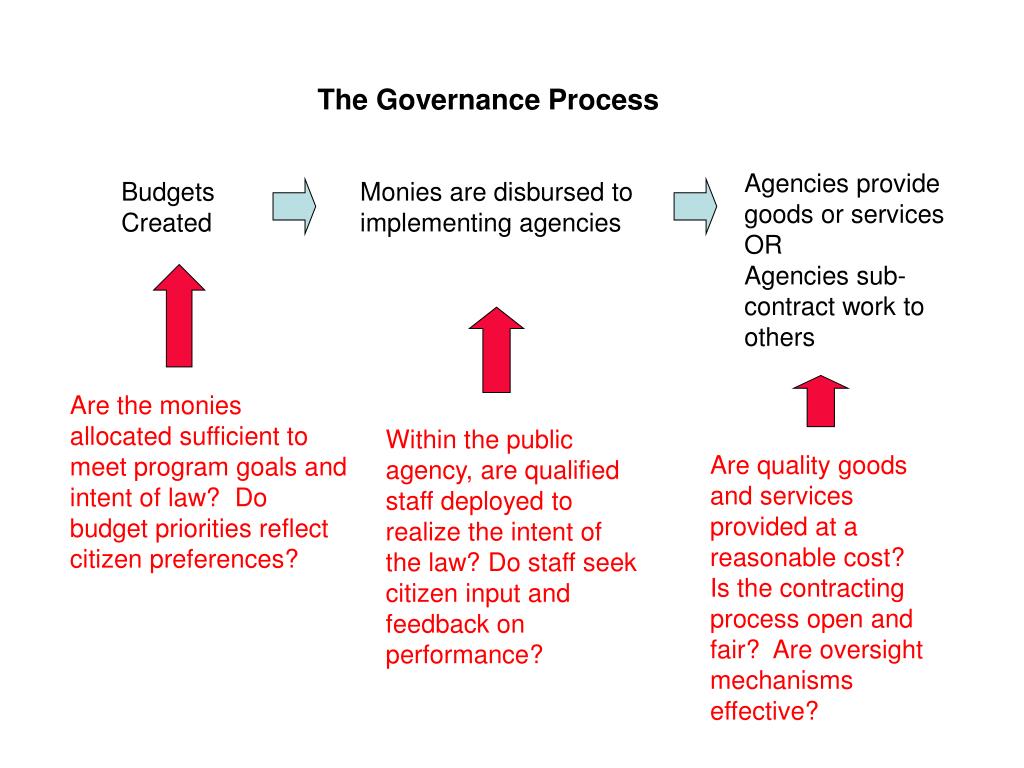 The Governance Process

Budgets Created

Monies are disbursed to implementing agencies

Agencies provide goods or services
OR
Agencies sub-contract work to others

Are the monies allocated sufficient to meet program goals and intent of law? Do budget priorities reflect citizen preferences?

Within the public agency, are qualified staff deployed to realize the intent of the law? Do staff seek citizen input and feedback on performance?

Are quality goods and services provided at a reasonable cost? Is the contracting process open and fair? Are oversight mechanisms effective?